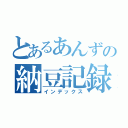 とあるあんずの
納豆記録
インデックス